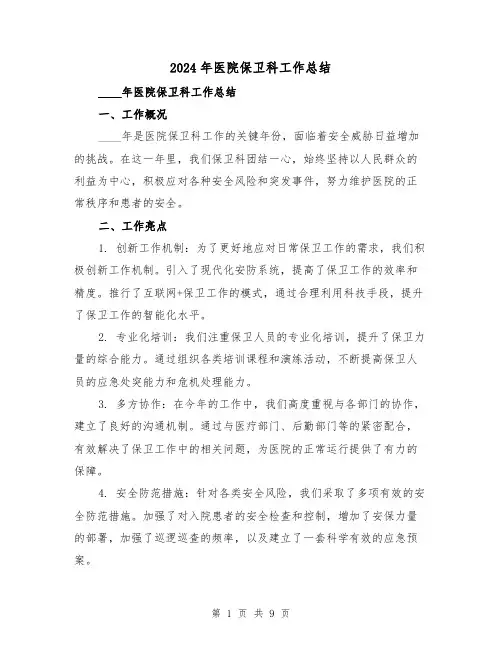 2024 年医院保卫科工作总结

____年医院保卫科工作总结

一、工作概况

____年是医院保卫科工作的关键年份，面临着安全威胁日益增加的挑战。在这一年里，我们保卫科团结一心，始终坚持以人民群众的利益为中心，积极应对各种安全风险和突发事件，努力维护医院的正常秩序和患者的安全。

二、工作亮点

1. 创新工作机制：为了更好地应对日常保卫工作的需求，我们积极创新工作机制。引入了现代化安防系统，提高了保卫工作的效率和精度。推行了互联网+保卫工作的模式，通过合理利用科技手段，提升了保卫工作的智能化水平。

2. 专业化培训：我们注重保卫人员的专业化培训，提升了保卫力量的综合能力。通过组织各类培训课程和演练活动，不断提高保卫人员的应急处突能力和危机处理能力。

3. 多方协作：在今年的工作中，我们高度重视与各部门的协作，建立了良好的沟通机制。通过与医疗部门、后勤部门等的紧密配合，有效解决了保卫工作中的相关问题，为医院的正常运行提供了有力的保障。

4. 安全防范措施：针对各类安全风险，我们采取了多项有效的安全防范措施。加强了对入院患者的安全检查和控制，增加了安保力量的部署，加强了巡逻巡查的频率，以及建立了一套科学有效的应急预案。

第 1 页 共 9 页